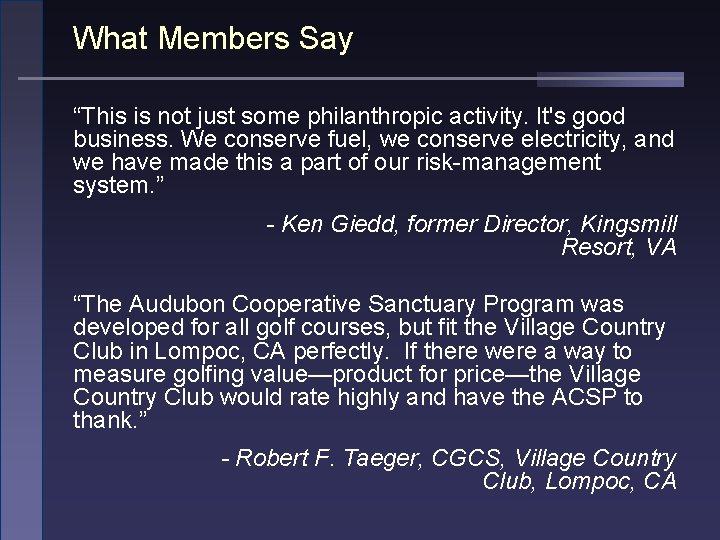 What Members Say

“This is not just some philanthropic activity. It's good business. We conserve fuel, we conserve electricity, and we have made this a part of our risk-management system.”

- Ken Giedd, former Director, Kingsmill Resort, VA

“The Audubon Cooperative Sanctuary Program was developed for all golf courses, but fit the Village Country Club in Lompoc, CA perfectly.  If there were a way to measure golfing value—product for price—the Village Country Club would rate highly and have the ACSP to thank.”

- Robert F. Taeger, CGCS, Village Country Club, Lompoc, CA